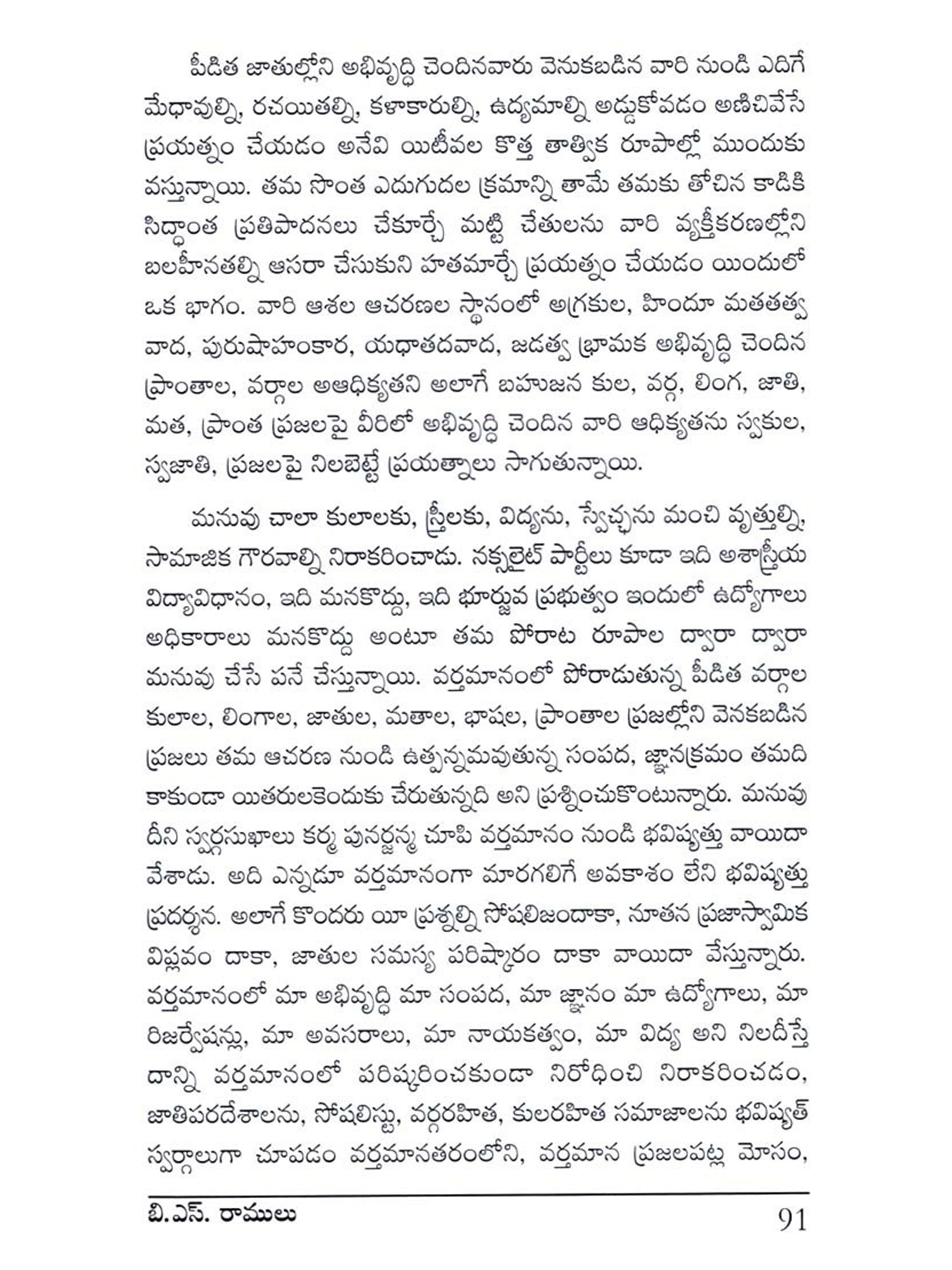 పీడిత జాతుల్లోని అభివృద్ధి చెందినవారు వెనుకబడిన వారి నుండి ఎదిగే మేధావుల్ని, రచయితల్ని, కళాకారుల్ని, ఉద్యమాల్ని అడ్డుకోవడం అణిచివేసే ప్రయత్నం చేయడం అనేవి యిటీవల కొత్త తాత్విక రూపాల్లో ముందుకు వస్తున్నాయి. తమ సొంత ఎదుగుదల క్రమాన్ని తామే తమకు తోచిన కాడికి సిద్ధాంత ప్రతిపాదనలు చేకూర్చే మట్టి చేతులను వారి వ్యక్తీకరణల్లోని బలహీనతల్ని ఆసరా చేసుకుని హతమార్చే ప్రయత్నం చేయడం యిందులో ఒక భాగం. వారి ఆశల ఆచరణల స్థానంలో అగ్రకుల, హిందూ మతతత్వ వాద, పురుషాహంకార, యధాతదవాద, జడత్వ భ్రామక అభివృద్ధి చెందిన ప్రాంతాల, వర్గాల అఆధిక్యతని అలాగే బహుజన కుల, వర్గ, లింగ, జాతి, మత, ప్రాంత ప్రజలపై వీరిలో అభివృద్ధి చెందిన వారి ఆధిక్యతను స్వకుల, స్వజాతి, ప్రజలపై నిలబెట్టే ప్రయత్నాలు సాగుతున్నాయి.

మనువు చాలా కులాలకు, స్త్రీలకు, విద్యను, స్వేచ్ఛను మంచి వృత్తుల్ని, సామాజిక గౌరవాల్ని నిరాకరించాడు. నక్సలైట్ పార్టీలు కూడా ఇది అశాస్త్రీయ విద్యావిధానం, ఇది మనకొద్దు, ఇది భూర్జువ ప్రభుత్వం ఇందులో ఉద్యోగాలు అధికారాలు మనకొద్దు అంటూ తమ పోరాట రూపాల ద్వారా ద్వారా మనువు చేసే పనే చేస్తున్నాయి. వర్తమానంలో పోరాడుతున్న పీడిత వర్గాల కులాల, లింగాల, జాతుల, మతాల, భాషల, ప్రాంతాల ప్రజల్లోని వెనకబడిన ప్రజలు తమ ఆచరణ నుండి ఉత్పన్నమవుతున్న సంపద, జ్ఞానక్రమం తమది కాకుండా యితరులకెందుకు చేరుతున్నది అని ప్రశ్నించుకొంటున్నారు. మనువు దీని స్వర్గసుఖాలు కర్మ పునర్జన్మ చూపి వర్తమానం నుండి భవిష్యత్తు వాయిదా వేశాడు. అది ఎన్నడూ వర్తమానంగా మారగలిగే అవకాశం లేని భవిష్యత్తు ప్రదర్శన. అలాగే కొందరు యీ ప్రశ్నల్ని సోషలిజందాకా, నూతన ప్రజాస్వామిక విప్లవం దాకా, జాతుల సమస్య పరిష్కారం దాకా వాయిదా వేస్తున్నారు. వర్తమానంలో మా అభివృద్ధి మా సంపద, మా జ్ఞానం మా ఉద్యోగాలు, మా రిజర్వేషన్లు, మా అవసరాలు, మా నాయకత్వం, మా విద్య అని నిలదీస్తే దాన్ని వర్తమానంలో పరిష్కరించకుండా నిరోధించి నిరాకరించడం, జాతిపరదేశాలను, సోషలిస్టు, వర్గరహిత, కులరహిత సమాజాలను భవిష్యత్ స్వర్గాలుగా చూపడం వర్తమానతరంలోని, వర్తమాన ప్రజలపట్ల మోసం,

బి.ఎస్. రాములు 91